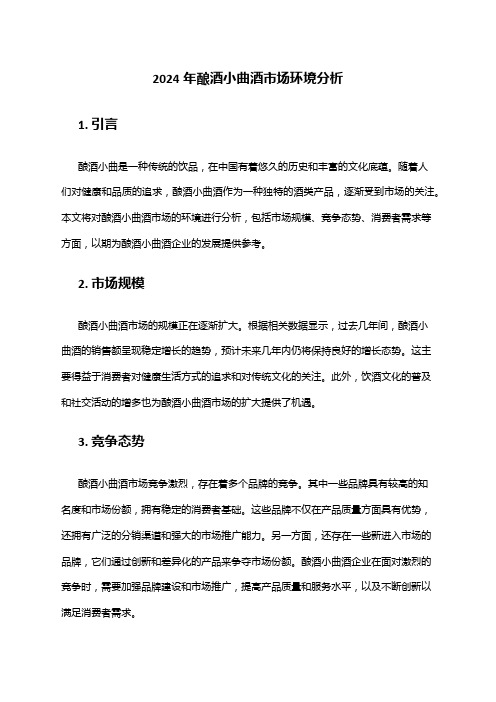 2024 年酿酒小曲酒市场环境分析

1. 引言

酿酒小曲是一种传统的饮品，在中国有着悠久的历史和丰富的文化底蕴。随着人们对健康和品质的追求，酿酒小曲酒作为一种独特的酒类产品，逐渐受到市场的关注。本文将对酿酒小曲酒市场的环境进行分析，包括市场规模、竞争态势、消费者需求等方面，以期为酿酒小曲酒企业的发展提供参考。

2. 市场规模

酿酒小曲酒市场的规模正在逐渐扩大。根据相关数据显示，过去几年间，酿酒小曲酒的销售额呈现稳定增长的趋势，预计未来几年内仍将保持良好的增长态势。这主要得益于消费者对健康生活方式的追求和对传统文化的关注。此外，饮酒文化的普及和社交活动的增多也为酿酒小曲酒市场的扩大提供了机遇。

3. 竞争态势

酿酒小曲酒市场竞争激烈，存在着多个品牌的竞争。其中一些品牌具有较高的知名度和市场份额，拥有稳定的消费者基础。这些品牌不仅在产品质量方面具有优势，还拥有广泛的分销渠道和强大的市场推广能力。另一方面，还存在一些新进入市场的品牌，它们通过创新和差异化的产品来争夺市场份额。酿酒小曲酒企业在面对激烈的竞争时，需要加强品牌建设和市场推广，提高产品质量和服务水平，以及不断创新以满足消费者需求。